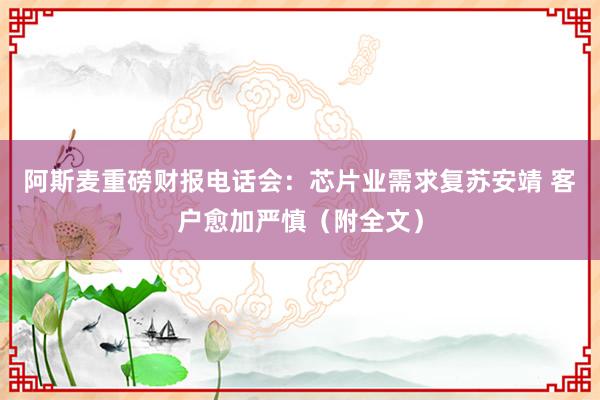 阿斯麦重磅财报电话会：芯片业需求复苏安靖 客户愈加严慎（附全文）